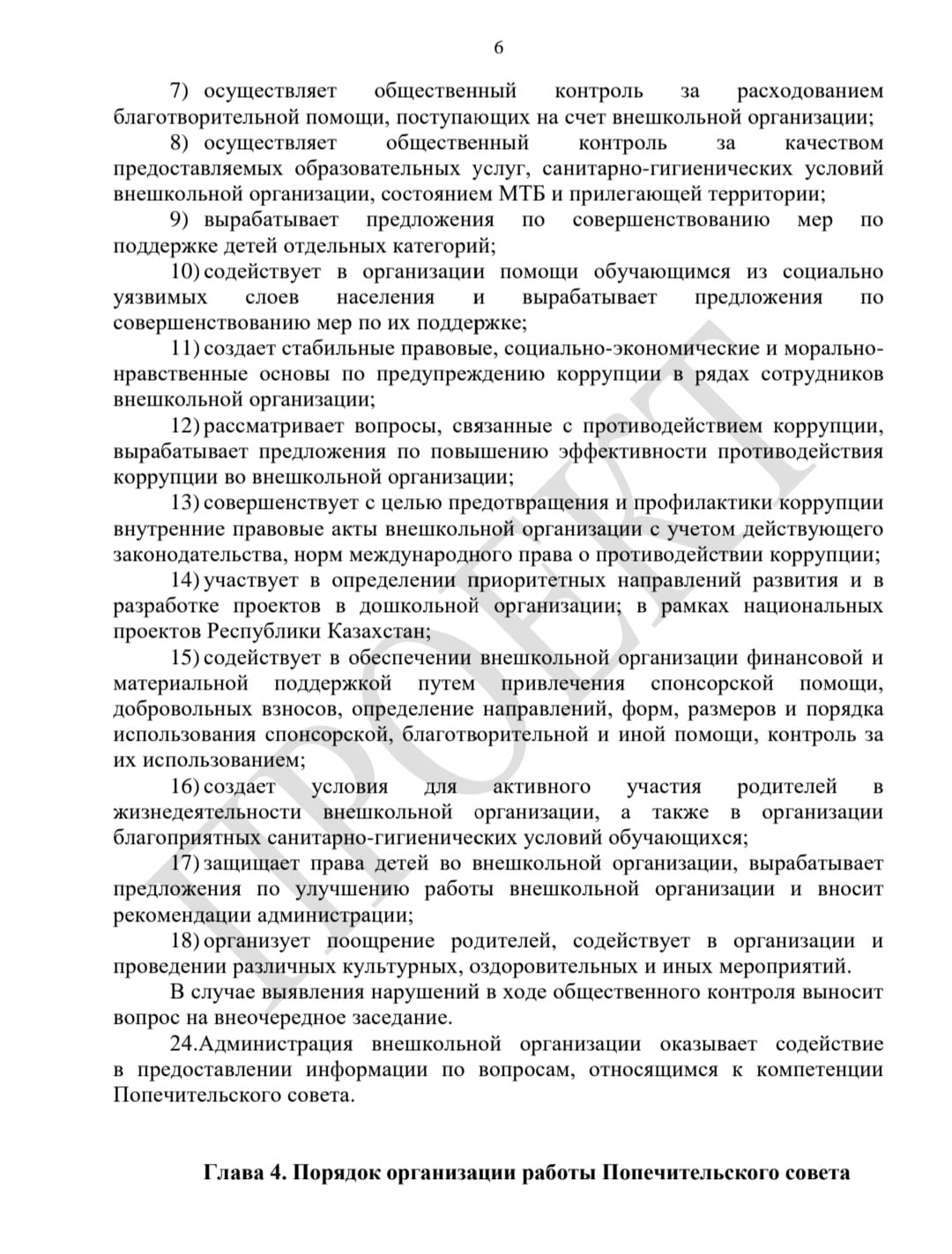 6

7) осуществляет общественный контроль за расходованием благотворительной помощи, поступающих на счет внешкольной организации;

8) осуществляет общественный контроль за качеством предоставляемых образовательных услуг, санитарно-гигиенических условий внешкольной организации, состоянием МТБ и прилегающей территории;

9) вырабатывает предложения по совершенствованию мер по поддержке детей отдельных категорий;

10) содействует в организации помощи обучающимся из социально уязвимых слоев населения и вырабатывает предложения по совершенствованию мер по их поддержке;

11) создает стабильные правовые, социально-экономические и морально-нравственные основы по предупреждению коррупции в рядах сотрудников внешкольной организации;

12) рассматривает вопросы, связанные с противодействием коррупции, вырабатывает предложения по повышению эффективности противодействия коррупции во внешкольной организации;

13) совершенствует с целью предотвращения и профилактики коррупции внутренние правовые акты внешкольной организации с учетом действующего законодательства, норм международного права о противодействии коррупции;

14) участвует в определении приоритетных направлений развития и в разработке проектов в дошкольной организации; в рамках национальных проектов Республики Казахстан;

15) содействует в обеспечении внешкольной организации финансовой и материальной поддержкой путем привлечения спонсорской помощи, добровольных взносов, определение направлений, форм, размеров и порядка использования спонсорской, благотворительной и иной помощи, контроль за их использованием;

16) создает условия для активного участия родителей в жизнедеятельности внешкольной организации, а также в организации благоприятных санитарно-гигиенических условий обучающихся;

17) защищает права детей во внешкольной организации, вырабатывает предложения по улучшению работы внешкольной организации и вносит рекомендации администрации;

18) организует поощрение родителей, содействует в организации и проведении различных культурных, оздоровительных и иных мероприятий.

В случае выявления нарушений в ходе общественного контроля выносит вопрос на внеочередное заседание.

24.Администрация внешкольной организации оказывает содействие в предоставлении информации по вопросам, относящимся к компетенции Попечительского совета.

Глава 4. Порядок организации работы Попечительского совета

ПРОЕКТ